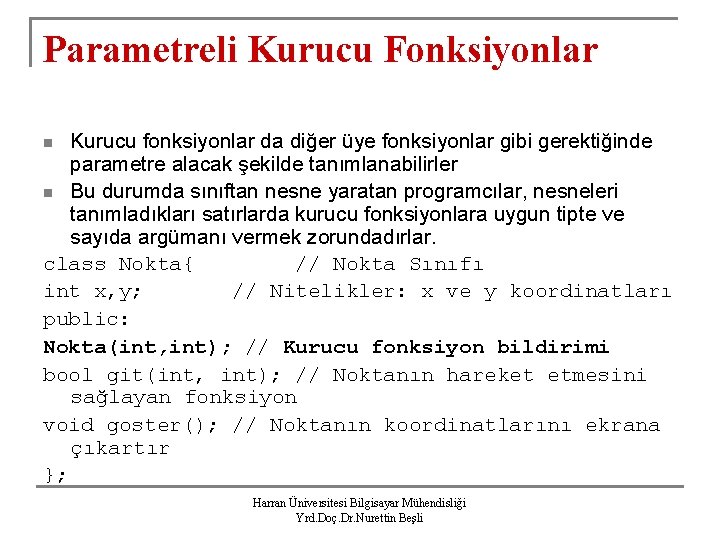 Parametreli Kurucu Fonksiyonlar

Kurucu fonksiyonlar da diğer üye fonksiyonlar gibi gerektiğinde parametre alacak şekilde tanımlanabilirler

Bu durumda sınıftan nesne yaratan programcılar, nesneleri tanımladıkları satırlarda kurucu fonksiyonlara uygun tipte ve sayıda argümanı vermek zorundadırlar.

class Nokta{ // Nokta Sınıfı
int x,y; // Nitelikler: x ve y koordinatları
public:
Nokta(int,int); // Kurucu fonksiyon bildirimi
bool git(int, int); // Noktanın hareket etmesini sağlayan fonksiyon
void goster(); // Noktanın koordinatlarını ekrana çıkartır
};

Harran Üniversitesi Bilgisayar Mühendisliği
Yrd.Doç.Dr.Nurettin Beşli